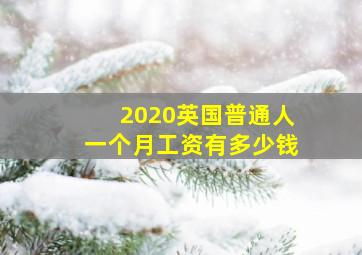 2020英国普通人
一个月工资有多少钱